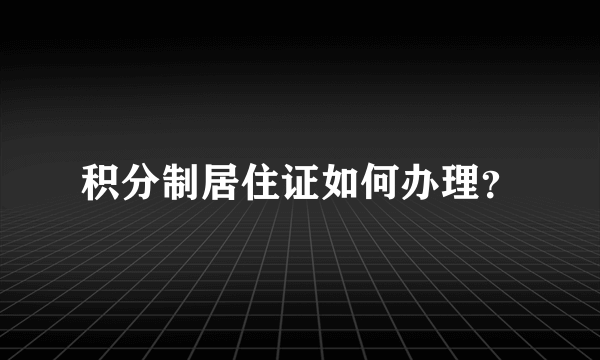 积分制居住证如何办理?